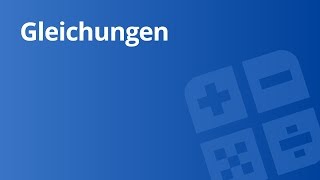 Gleichungen